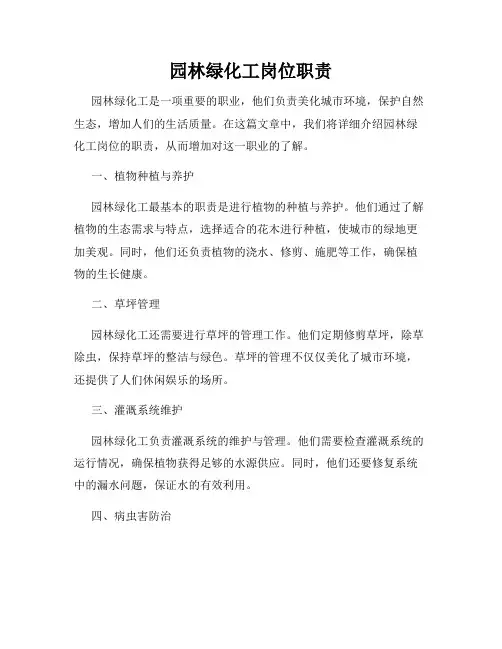 园林绿化工岗位职责

园林绿化工是一项重要的职业，他们负责美化城市环境，保护自然生态，增加人们的生活质量。在这篇文章中，我们将详细介绍园林绿化工岗位的职责，从而增加对这一职业的了解。

一、植物种植与养护

园林绿化工最基本的职责是进行植物的种植与养护。他们通过了解植物的生态需求与特点，选择适合的花木进行种植，使城市的绿地更加美观。同时，他们还负责植物的浇水、修剪、施肥等工作，确保植物的生长健康。

二、草坪管理

园林绿化工还需要进行草坪的管理工作。他们定期修剪草坪，除草除虫，保持草坪的整洁与绿色。草坪的管理不仅仅美化了城市环境，还提供了人们休闲娱乐的场所。

三、灌溉系统维护

园林绿化工负责灌溉系统的维护与管理。他们需要检查灌溉系统的运行情况，确保植物获得足够的水源供应。同时，他们还要修复系统中的漏水问题，保证水的有效利用。

四、病虫害防治